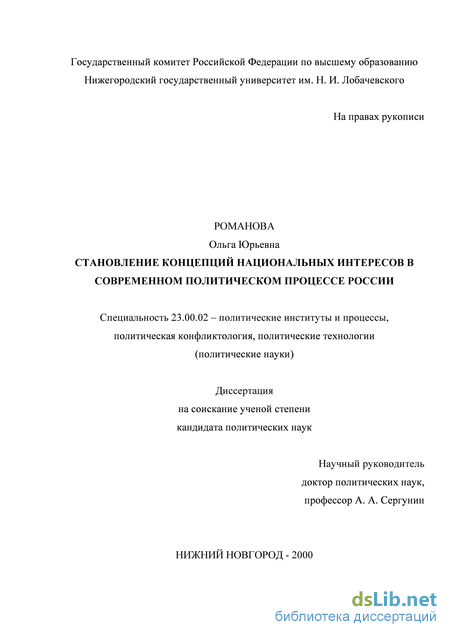 Государственный комитет Российской Федерации по высшему образованию
Нижегородский государственный университет им. Н. И. Лобачевского

На правах рукописи

РОМАНОВА
Ольга Юрьевна
СТАНОВЛЕНИЕ КОНЦЕПЦИЙ НАЦИОНАЛЬНЫХ ИНТЕРЕСОВ В СОВРЕМЕННОМ ПОЛИТИЧЕСКОМ ПРОЦЕССЕ РОССИИ

Специальность 23.00.02 – политические институты и процессы, политическая конфликтология, политические технологии (политические науки)

Диссертация
на соискание ученой степени
кандидата политических наук

Научный руководитель
доктор политических наук,
профессор А. А. Сергунин

НИЖНИЙ НОВГОРОД - 2000

dsLib.net
библиотека диссертаций